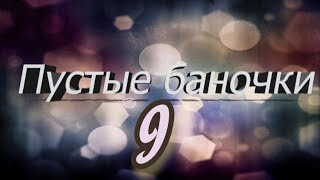 Пустые баночки
9